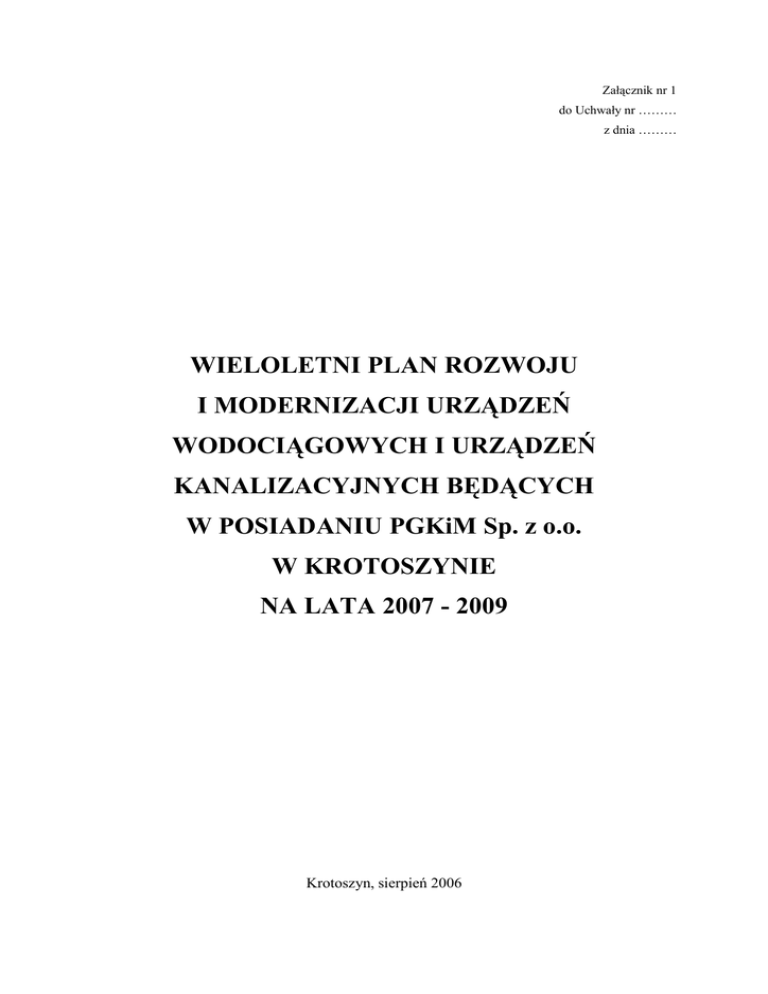 Załącznik nr 1
do Uchwały nr ………
z dnia ………

WIELOLETNI PLAN ROZWOJU
I MODERNIZACJI URZĄDZEŃ
WODOCIĄGOWYCH I URZĄDZEŃ
KANALIZACYJNYCH BĘDĄCYCH
W POSIADANIU PGKiM Sp. z o.o.
W KROTOSZYNIE
NA LATA 2007 - 2009

Krotoszyn, sierpień 2006